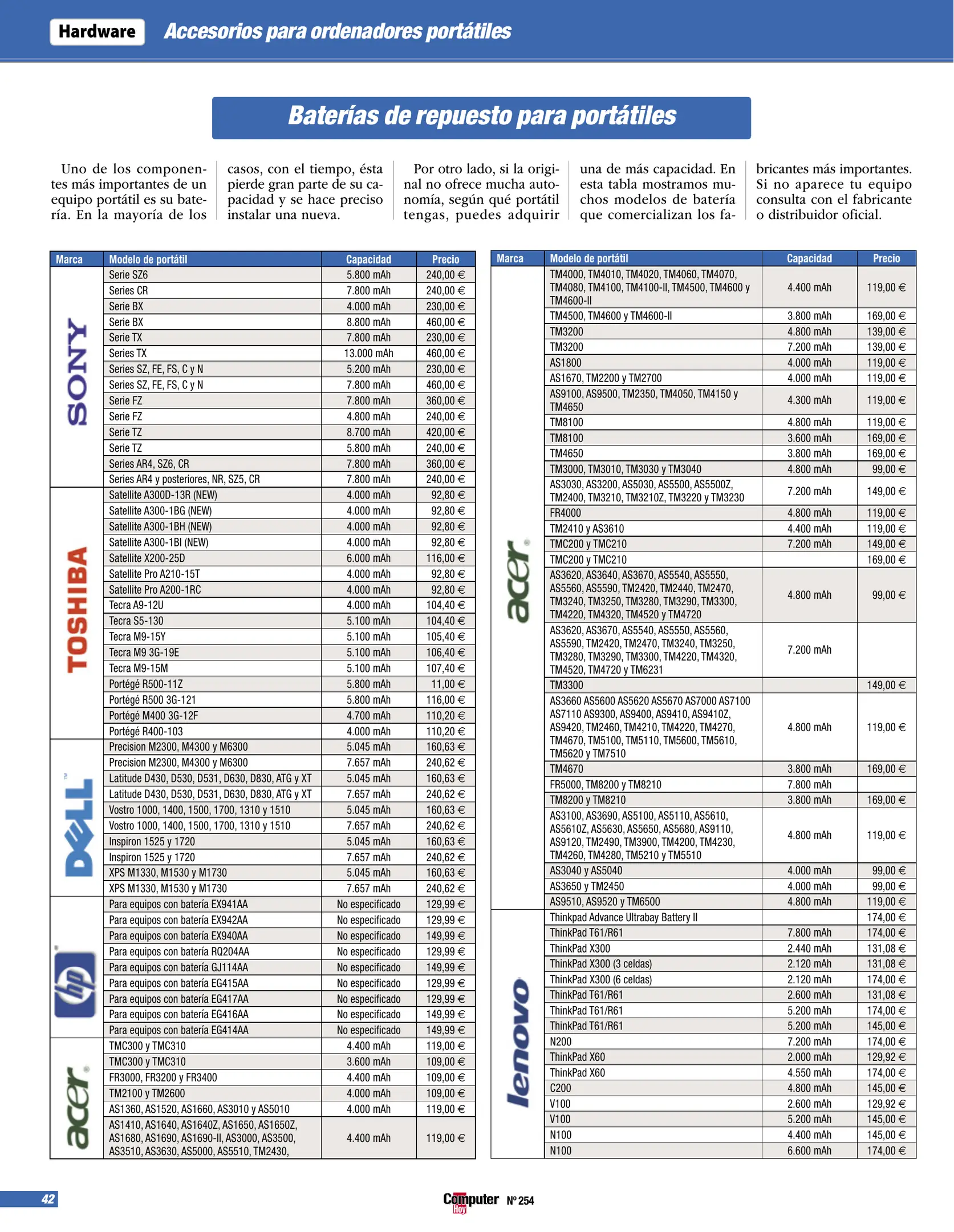 Hardware Accesorios para ordenadores portátiles

Baterías de repuesto para portátiles

Uno de los componentes más importantes de un equipo portátil es su batería. En la mayoría de los casos, con el tiempo, ésta pierde gran parte de su capacidad y se hace preciso instalar una nueva. Por otro lado, si la original no ofrece mucha autonomía, según qué portátil tengas, puedes adquirir una de más capacidad. En esta tabla mostramos muchos modelos de batería que comercializan los fabricantes más importantes. Si no aparece tu equipo consulta con el fabricante o distribuidor oficial.

| Marca | Modelo de portátil | Capacidad | Precio |
|---|---|---|---|
| SONY | Serie SZ6 | 5.800 mAh | 240,00 € |
| | Series CR | 7.800 mAh | 240,00 € |
| | Serie BX | 4.000 mAh | 230,00 € |
| | Serie BX | 8.800 mAh | 460,00 € |
| | Serie TX | 7.800 mAh | 230,00 € |
| | Series TX | 13.000 mAh | 460,00 € |
| | Series SZ, FE, FS, C y N | 5.200 mAh | 230,00 € |
| | Series SZ, FE, FS, C y N | 7.800 mAh | 460,00 € |
| | Serie FZ | 7.800 mAh | 360,00 € |
| | Serie FZ | 4.800 mAh | 240,00 € |
| | Serie TZ | 8.700 mAh | 420,00 € |
| | Serie TZ | 5.800 mAh | 240,00 € |
| | Series AR4, SZ6, CR | 7.800 mAh | 360,00 € |
| | Series AR4 y posteriores, NR, SZ5, CR | 7.800 mAh | 240,00 € |
| TOSHIBA | Satellite A300D-13R (NEW) | 4.000 mAh | 92,80 € |
| | Satellite A300-1BG (NEW) | 4.000 mAh | 92,80 € |
| | Satellite A300-1BH (NEW) | 4.000 mAh | 92,80 € |
| | Satellite A300-1BI (NEW) | 4.000 mAh | 92,80 € |
| | Satellite X200-25D | 6.000 mAh | 116,00 € |
| | Satellite Pro A210-15T | 4.000 mAh | 92,80 € |
| | Satellite Pro A200-1RC | 4.000 mAh | 92,80 € |
| | Tecra A9-12U | 4.000 mAh | 104,40 € |
| | Tecra S5-130 | 5.100 mAh | 104,40 € |
| | Tecra M9-15Y | 5.100 mAh | 105,40 € |
| | Tecra M9 3G-19E | 5.100 mAh | 106,40 € |
| | Tecra M9-15M | 5.100 mAh | 107,40 € |
| | Portégé R500-11Z | 5.800 mAh | 11,00 € |
| | Portégé R500 3G-121 | 5.800 mAh | 116,00 € |
| | Portégé M400 3G-12F | 4.700 mAh | 110,20 € |
| | Portégé R400-103 | 4.000 mAh | 110,20 € |
| DELL | Precision M2300, M4300 y M6300 | 5.045 mAh | 160,63 € |
| | Precision M2300, M4300 y M6300 | 7.657 mAh | 240,62 € |
| | Latitude D430, D530, D531, D630, D830, ATG y XT | 5.045 mAh | 160,63 € |
| | Latitude D430, D530, D531, D630, D830, ATG y XT | 7.657 mAh | 240,62 € |
| | Vostro 1000, 1400, 1500, 1700, 1310 y 1510 | 5.045 mAh | 160,63 € |
| | Vostro 1000, 1400, 1500, 1700, 1310 y 1510 | 7.657 mAh | 240,62 € |
| | Inspiron 1525 y 1720 | 5.045 mAh | 160,63 € |
| | Inspiron 1525 y 1720 | 7.657 mAh | 240,62 € |
| | XPS M1330, M1530 y M1730 | 5.045 mAh | 160,63 € |
| | XPS M1330, M1530 y M1730 | 7.657 mAh | 240,62 € |
| hp | Para equipos con batería EX941AA | No especificado | 129,99 € |
| | Para equipos con batería EX942AA | No especificado | 129,99 € |
| | Para equipos con batería EX940AA | No especificado | 149,99 € |
| | Para equipos con batería RQ204AA | No especificado | 129,99 € |
| | Para equipos con batería GJ114AA | No especificado | 149,99 € |
| | Para equipos con batería EG415AA | No especificado | 129,99 € |
| | Para equipos con batería EG417AA | No especificado | 129,99 € |
| | Para equipos con batería EG416AA | No especificado | 149,99 € |
| | Para equipos con batería EG414AA | No especificado | 149,99 € |
| acer | TMC300 y TMC310 | 4.400 mAh | 119,00 € |
| | TMC300 y TMC310 | 3.600 mAh | 109,00 € |
| | FR3000, FR3200 y FR3400 | 4.400 mAh | 109,00 € |
| | TM2100 y TM2600 | 4.000 mAh | 109,00 € |
| | AS1360, AS1520, AS1660, AS3010 y AS5010 | 4.000 mAh | 119,00 € |
| | AS1410, AS1640, AS1640Z, AS1650, AS1650Z, AS1680, AS1690, AS1690-II, AS3000, AS3500, AS3510, AS3630, AS5000, AS5510, TM2430, | 4.400 mAh | 119,00 € |

| Marca | Modelo de portátil | Capacidad | Precio |
|---|---|---|---|
| acer | TM4000, TM4010, TM4020, TM4060, TM4070, TM4080, TM4100, TM4100-II, TM4500, TM4600 y TM4600-II | 4.400 mAh | 119,00 € |
| | TM4500, TM4600 y TM4600-II | 3.800 mAh | 169,00 € |
| | TM3200 | 4.800 mAh | 139,00 € |
| | TM3200 | 7.200 mAh | 139,00 € |
| | AS1800 | 4.000 mAh | 119,00 € |
| | AS1670, TM2200 y TM2700 | 4.000 mAh | 119,00 € |
| | AS9100, AS9500, TM2350, TM4050, TM4150 y TM4650 | 4.300 mAh | 119,00 € |
| | TM8100 | 4.800 mAh | 119,00 € |
| | TM8100 | 3.600 mAh | 169,00 € |
| | TM4650 | 3.800 mAh | 169,00 € |
| | TM3000, TM3010, TM3030 y TM3040 | 4.800 mAh | 99,00 € |
| | AS3030, AS3200, AS5030, AS5500, AS5500Z, TM2400, TM3210, TM3210Z, TM3220 y TM3230 | 7.200 mAh | 149,00 € |
| | FR4000 | 4.800 mAh | 119,00 € |
| | TM2410 y AS3610 | 4.400 mAh | 119,00 € |
| | TMC200 y TMC210 | 7.200 mAh | 149,00 € |
| | TMC200 y TMC210 | | 169,00 € |
| | AS3620, AS3640, AS3670, AS5540, AS5550, AS5560, AS5590, TM2420, TM2440, TM2470, TM3240, TM3250, TM3280, TM3290, TM3300, TM4220, TM4320, TM4520 y TM4720 | 4.800 mAh | 99,00 € |
| | AS3620, AS3670, AS5540, AS5550, AS5560, AS5590, TM2420, TM2470, TM3240, TM3250, TM3280, TM3290, TM3300, TM4220, TM4320, TM4520, TM4720 y TM6231 | 7.200 mAh | |
| | TM3300 | | 149,00 € |
| | AS3660 AS5600 AS5620 AS5670 AS7000 AS7100 AS7110 AS9300, AS9400, AS9410, AS9410Z, AS9420, TM2460, TM4210, TM4220, TM4270, TM4670, TM5100, TM5110, TM5600, TM5610, TM5620 y TM7510 | 4.800 mAh | 119,00 € |
| | TM4670 | 3.800 mAh | 169,00 € |
| | FR5000, TM8200 y TM8210 | 7.800 mAh | |
| | TM8200 y TM8210 | 3.800 mAh | 169,00 € |
| | AS3100, AS3690, AS5100, AS5110, AS5610, AS5610Z, AS5630, AS5650, AS5680, AS9110, AS9120, TM2490, TM3900, TM4200, TM4230, TM4260, TM4280, TM5210 y TM5510 | 4.800 mAh | 119,00 € |
| | AS3040 y AS5040 | 4.000 mAh | 99,00 € |
| | AS3650 y TM2450 | 4.000 mAh | 99,00 € |
| | AS9510, AS9520 y TM6500 | 4.800 mAh | 119,00 € |
| lenovo | Thinkpad Advance Ultrabay Battery II | | 174,00 € |
| | ThinkPad T61/R61 | 7.800 mAh | 174,00 € |
| | ThinkPad X300 | 2.440 mAh | 131,08 € |
| | ThinkPad X300 (3 celdas) | 2.120 mAh | 131,08 € |
| | ThinkPad X300 (6 celdas) | 2.120 mAh | 174,00 € |
| | ThinkPad T61/R61 | 2.600 mAh | 131,08 € |
| | ThinkPad T61/R61 | 5.200 mAh | 174,00 € |
| | ThinkPad T61/R61 | 5.200 mAh | 145,00 € |
| | N200 | 7.200 mAh | 174,00 € |
| | ThinkPad X60 | 2.000 mAh | 129,92 € |
| | ThinkPad X60 | 4.550 mAh | 174,00 € |
| | C200 | 4.800 mAh | 145,00 € |
| | V100 | 2.600 mAh | 129,92 € |
| | V100 | 5.200 mAh | 145,00 € |
| | N100 | 4.400 mAh | 145,00 € |
| | N100 | 6.600 mAh | 174,00 € |

42 Computer Hoy Nº 254